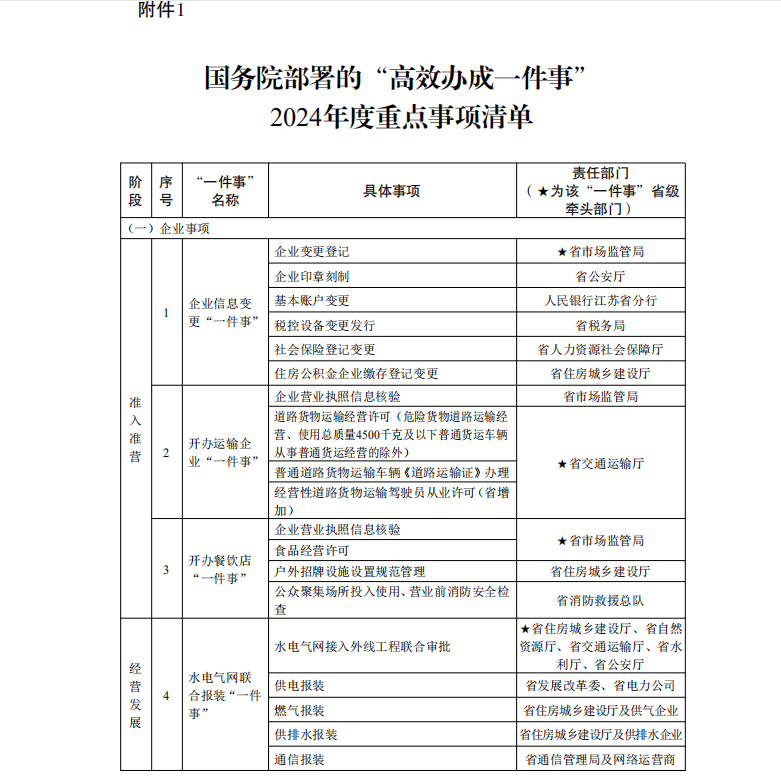 附件1

国务院部署的“高效办成一件事”
2024年度重点事项清单

| 阶段 | 序号 | “一件事”名称 | 具体事项 | 责任部门（★为该“一件事”省级牵头部门） |
|---|---|---|---|---|
| （一）企业事项 | | | | |
| 准入准营 | 1 | 企业信息变更“一件事” | 企业变更登记 | ★省市场监管局 |
| | | | 企业印章刻制 | 省公安厅 |
| | | | 基本账户变更 | 人民银行江苏省分行 |
| | | | 税控设备变更发行 | 省税务局 |
| | | | 社会保险登记变更 | 省人力资源社会保障厅 |
| | | | 住房公积金企业缴存登记变更 | 省住房城乡建设厅 |
| | 2 | 开办运输企业“一件事” | 企业营业执照信息核验 | 省市场监管局 |
| | | | 道路货物运输经营许可（危险货物道路运输经营、使用总质量4500千克及以下普通货运车辆从事普通货运经营的除外） | ★省交通运输厅 |
| | | | 普通道路货物运输车辆《道路运输证》办理 | |
| | | | 经营性道路货物运输驾驶员从业许可（省增加） | |
| | 3 | 开办餐饮店“一件事” | 企业营业执照信息核验 | ★省市场监管局 |
| | | | 食品经营许可 | |
| | | | 户外招牌设施设置规范管理 | 省住房城乡建设厅 |
| | | | 公众聚集场所投入使用、营业前消防安全检查 | 省消防救援总队 |
| 经营发展 | 4 | 水电气网联合报装“一件事” | 水电气网接入外线工程联合审批 | ★省住房城乡建设厅、省自然资源厅、省交通运输厅、省水利厅、省公安厅 |
| | | | 供电报装 | 省发展改革委、省电力公司 |
| | | | 燃气报装 | 省住房城乡建设厅及供气企业 |
| | | | 供排水报装 | 省住房城乡建设厅及供排水企业 |
| | | | 通信报装 | 省通信管理局及网络运营商 |